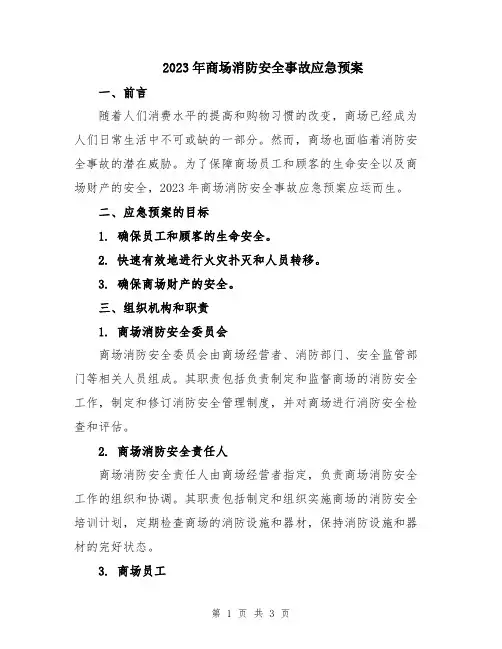 2023年商场消防安全事故应急预案

一、前言

随着人们消费水平的提高和购物习惯的改变，商场已经成为人们日常生活中不可或缺的一部分。然而，商场也面临着消防安全事故的潜在威胁。为了保障商场员工和顾客的生命安全以及商场财产的安全，2023年商场消防安全事故应急预案应运而生。

二、应急预案的目标

1. 确保员工和顾客的生命安全。

2. 快速有效地进行火灾扑灭和人员转移。

3. 确保商场财产的安全。

三、组织机构和职责

1. 商场消防安全委员会

商场消防安全委员会由商场经营者、消防部门、安全监管部门等相关人员组成。其职责包括负责制定和监督商场的消防安全工作，制定和修订消防安全管理制度，并对商场进行消防安全检查和评估。

2. 商场消防安全责任人

商场消防安全责任人由商场经营者指定，负责商场消防安全工作的组织和协调。其职责包括制定和组织实施商场的消防安全培训计划，定期检查商场的消防设施和器材，保持消防设施和器材的完好状态。

3. 商场员工

第 1 页 共 3 页